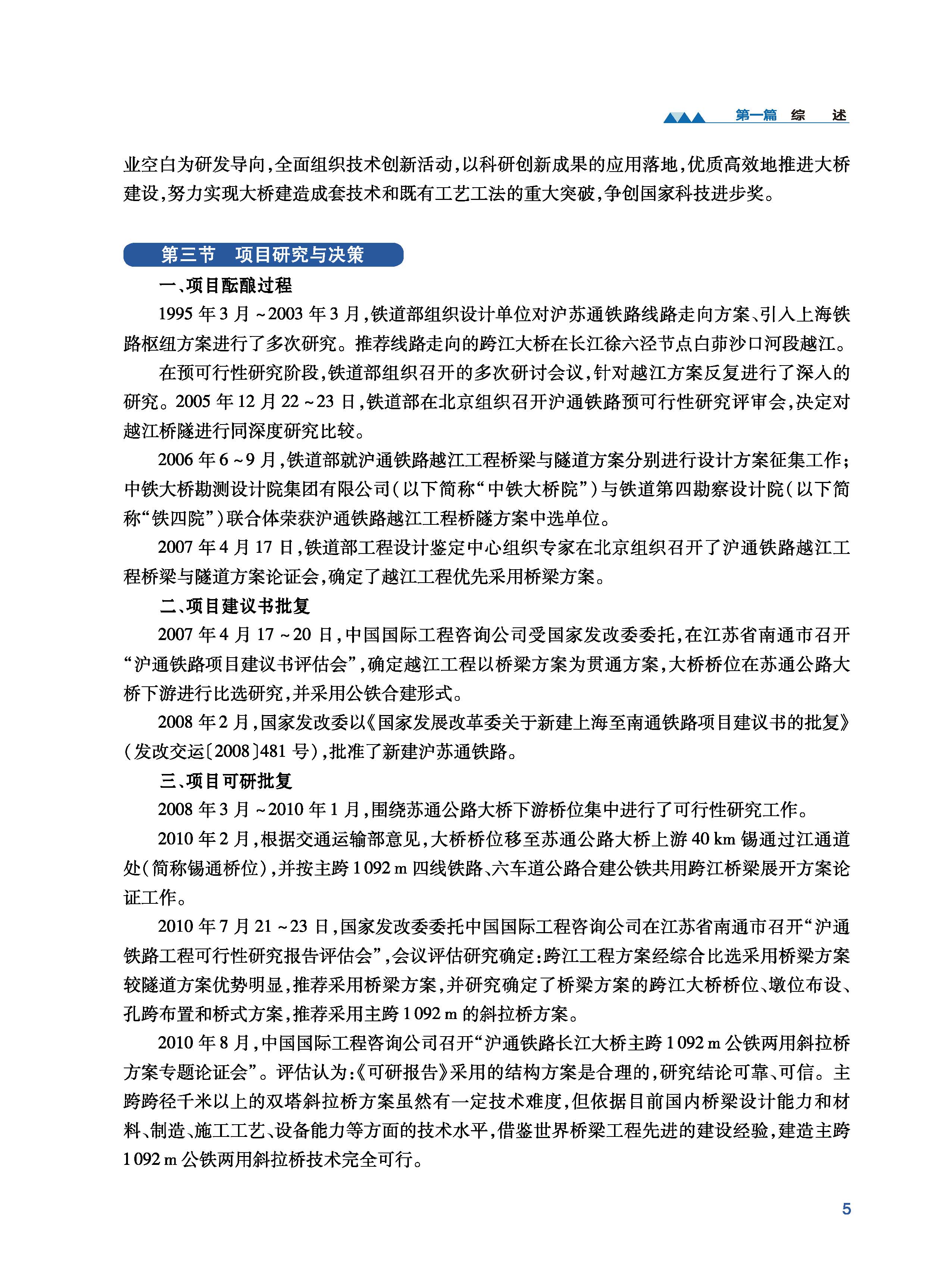 第一篇 综 述

业空白为研发导向，全面组织技术创新活动，以科研创新成果的应用落地，优质高效地推进大桥建设，努力实现大桥建造成套技术和既有工艺工法的重大突破，争创国家科技进步奖。

第三节 项目研究与决策

一、项目酝酿过程

1995 年 3 月 ~2003 年 3 月，铁道部组织设计单位对沪苏通铁路线路走向方案、引入上海铁路枢纽方案进行了多次研究。推荐线路走向的跨江大桥在长江徐六泾节点白茆沙口河段越江。

在预可行性研究阶段，铁道部组织召开的多次研讨会议，针对越江方案反复进行了深入的研究。2005 年 12 月 22 ~23 日，铁道部在北京组织召开沪通铁路预可行性研究评审会，决定对越江桥隧进行同深度研究比较。

2006 年 6 ~9 月，铁道部就沪通铁路越江工程桥梁与隧道方案分别进行设计方案征集工作；中铁大桥勘测设计院集团有限公司（以下简称“中铁大桥院”）与铁道第四勘察设计院（以下简称“铁四院”）联合体荣获沪通铁路越江工程桥隧方案中选单位。

2007 年 4 月 17 日，铁道部工程设计鉴定中心组织专家在北京组织召开了沪通铁路越江工程桥梁与隧道方案论证会，确定了越江工程优先采用桥梁方案。

二、项目建议书批复

2007 年 4 月 17 ~20 日，中国国际工程咨询公司受国家发改委委托，在江苏省南通市召开“沪通铁路项目建议书评估会”，确定越江工程以桥梁方案为贯通方案，大桥桥位在苏通公路大桥下游进行比选研究，并采用公铁合建形式。

2008 年 2 月，国家发改委以《国家发展改革委关于新建上海至南通铁路项目建议书的批复》（发改交运〔2008〕481 号），批准了新建沪苏通铁路。

三、项目可研批复

2008 年 3 月 ~2010 年 1 月，围绕苏通公路大桥下游桥位集中进行了可行性研究工作。

2010 年 2 月，根据交通运输部意见，大桥桥位移至苏通公路大桥上游 40 km 锡通过江通道处（简称锡通桥位），并按主跨 1 092 m 四线铁路、六车道公路合建公铁共用跨江桥梁展开方案论证工作。

2010 年 7 月 21 ~23 日，国家发改委委托中国国际工程咨询公司在江苏省南通市召开“沪通铁路工程可行性研究报告评估会”，会议评估研究确定：跨江工程方案经综合比选采用桥梁方案较隧道方案优势明显，推荐采用桥梁方案，并研究确定了桥梁方案的跨江大桥桥位、墩位布设、孔跨布置和桥式方案，推荐采用主跨 1 092 m 的斜拉桥方案。

2010 年 8 月，中国国际工程咨询公司召开“沪通铁路长江大桥主跨 1 092 m 公铁两用斜拉桥方案专题论证会”。评估认为：《可研报告》采用的结构方案是合理的，研究结论可靠、可信。主跨跨径千米以上的双塔斜拉桥方案虽然有一定技术难度，但依据目前国内桥梁设计能力和材料、制造、施工工艺、设备能力等方面的技术水平，借鉴世界桥梁工程先进的建设经验，建造主跨 1 092 m 公铁两用斜拉桥技术完全可行。

5